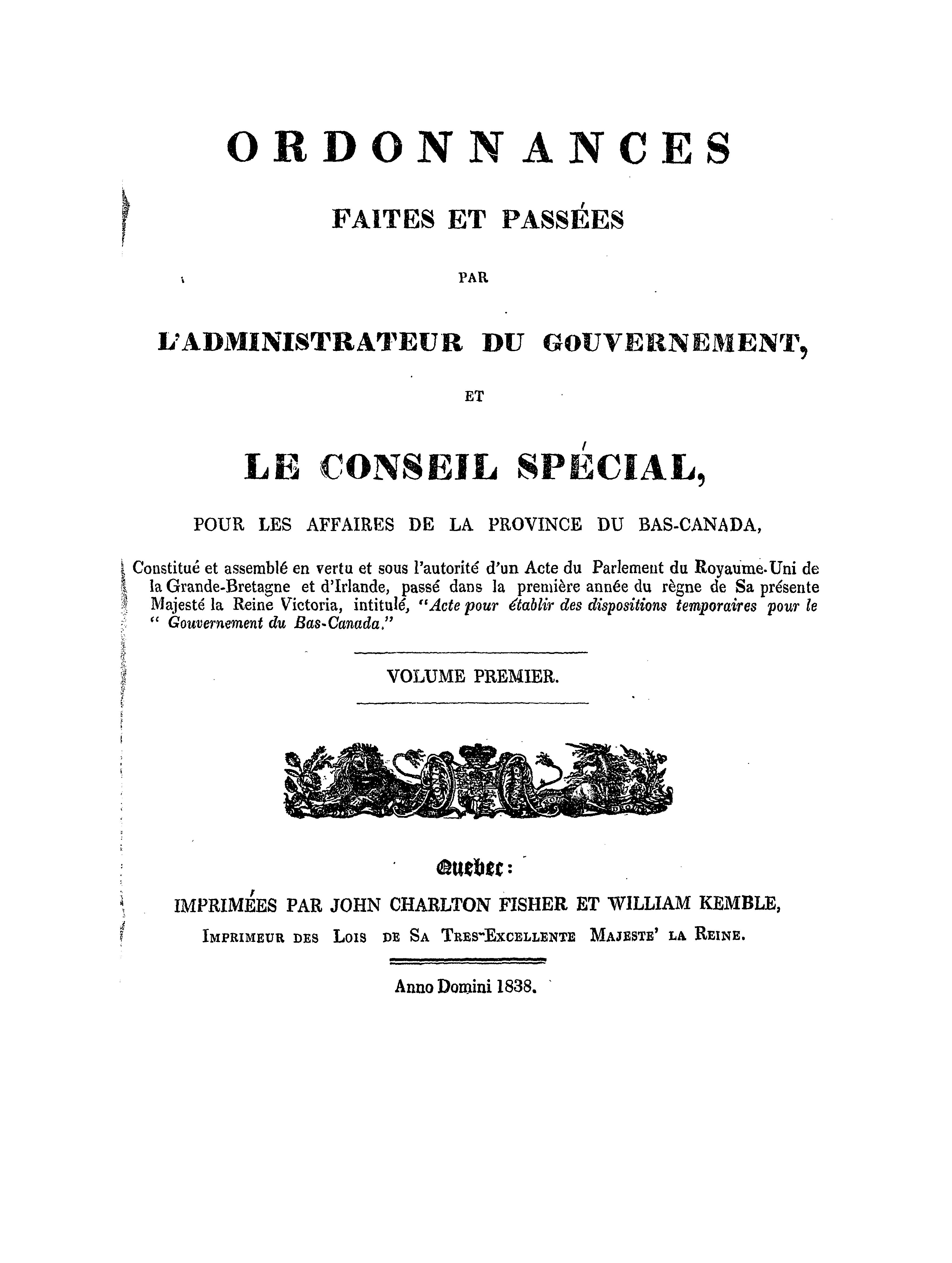 ORDONNANCES

FAITES ET PASSÉES

PAR

L'ADMINISTRATEUR DU GOUVERNEMENT,

ET

LE CONSEIL SPÉCIAL,

POUR LES AFFAIRES DE LA PROVINCE DU BAS-CANADA,

Constitué et assemblé en vertu et sous l'autorité d'un Acte du Parlement du Royaume-Uni de la Grande-Bretagne et d'Irlande, passé dans la première année du règne de Sa présente Majesté la Reine Victoria, intitulé, "Acte pour établir des dispositions temporaires pour le " Gouvernement du Bas-Canada."

VOLUME PREMIER.

Quebec:

IMPRIMÉES PAR JOHN CHARLTON FISHER ET WILLIAM KEMBLE,

IMPRIMEUR DES LOIS DE SA TRES-EXCELLENTE MAJESTE' LA REINE.

Anno Domini 1838.